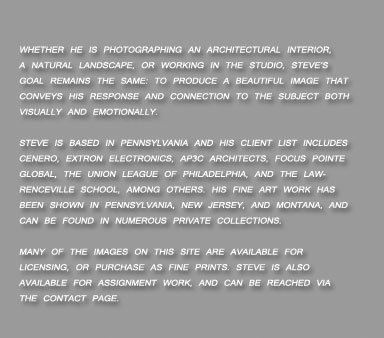 WHETHER HE IS PHOTOGRAPHING AN ARCHITECTURAL INTERIOR, A NATURAL LANDSCAPE, OR WORKING IN THE STUDIO, STEVE'S GOAL REMAINS THE SAME: TO PRODUCE A BEAUTIFUL IMAGE THAT CONVEYS HIS RESPONSE AND CONNECTION TO THE SUBJECT BOTH VISUALLY AND EMOTIONALLY.

STEVE IS BASED IN PENNSYLVANIA AND HIS CLIENT LIST INCLUDES CENERO, EXTRON ELECTRONICS, AP3C ARCHITECTS, FOCUS POINTE GLOBAL, THE UNION LEAGUE OF PHILADELPHIA, AND THE LAWRENCEVILLE SCHOOL, AMONG OTHERS. HIS FINE ART WORK HAS BEEN SHOWN IN PENNSYLVANIA, NEW JERSEY, AND MONTANA, AND CAN BE FOUND IN NUMEROUS PRIVATE COLLECTIONS.

MANY OF THE IMAGES ON THIS SITE ARE AVAILABLE FOR LICENSING, OR PURCHASE AS FINE PRINTS. STEVE IS ALSO AVAILABLE FOR ASSIGNMENT WORK, AND CAN BE REACHED VIA THE CONTACT PAGE.